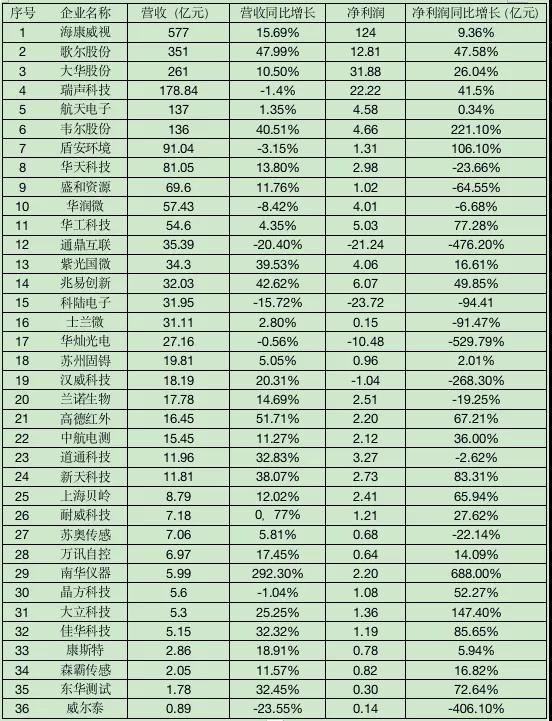 | 序号 | 企业名称 | 营收（亿元） | 营收同比增长 | 净利润 | 净利润同比增长（亿元） |
|---|---|---|---|---|---|
| 1 | 海康威视 | 577 | 15.69% | 124 | 9.36% |
| 2 | 歌尔股份 | 351 | 47.99% | 12.81 | 47.58% |
| 3 | 大华股份 | 261 | 10.50% | 31.88 | 26.04% |
| 4 | 瑞声科技 | 178.84 | -1.4% | 22.22 | 41.5% |
| 5 | 航天电子 | 137 | 1.35% | 4.58 | 0.34% |
| 6 | 韦尔股份 | 136 | 40.51% | 4.66 | 221.10% |
| 7 | 盾安环境 | 91.04 | -3.15% | 1.31 | 106.10% |
| 8 | 华天科技 | 81.05 | 13.80% | 2.98 | -23.66% |
| 9 | 盛和资源 | 69.6 | 11.76% | 1.02 | -64.55% |
| 10 | 华润微 | 57.43 | -8.42% | 4.01 | -6.68% |
| 11 | 华工科技 | 54.6 | 4.35% | 5.03 | 77.28% |
| 12 | 通鼎互联 | 35.39 | -20.40% | -21.24 | -476.20% |
| 13 | 紫光国微 | 34.3 | 39.53% | 4.06 | 16.61% |
| 14 | 兆易创新 | 32.03 | 42.62% | 6.07 | 49.85% |
| 15 | 科陆电子 | 31.95 | -15.72% | -23.72 | -94.41 |
| 16 | 士兰微 | 31.11 | 2.80% | 0.15 | -91.47% |
| 17 | 华灿光电 | 27.16 | -0.56% | -10.48 | -529.79% |
| 18 | 苏州固锝 | 19.81 | 5.05% | 0.96 | 2.01% |
| 19 | 汉威科技 | 18.19 | 20.31% | -1.04 | -268.30% |
| 20 | 兰诺生物 | 17.78 | 14.69% | 2.51 | -19.25% |
| 21 | 高德红外 | 16.45 | 51.71% | 2.20 | 67.21% |
| 22 | 中航电测 | 15.45 | 11.27% | 2.12 | 36.00% |
| 23 | 道通科技 | 11.96 | 32.83% | 3.27 | -2.62% |
| 24 | 新天科技 | 11.81 | 38.07% | 2.73 | 83.31% |
| 25 | 上海贝岭 | 8.79 | 12.02% | 2.41 | 65.94% |
| 26 | 耐威科技 | 7.18 | 0，77% | 1.21 | 27.62% |
| 27 | 苏奥传感 | 7.06 | 5.81% | 0.68 | -22.14% |
| 28 | 万讯自控 | 6.97 | 17.45% | 0.64 | 14.09% |
| 29 | 南华仪器 | 5.99 | 292.30% | 2.20 | 688.00% |
| 30 | 晶方科技 | 5.6 | -1.04% | 1.08 | 52.27% |
| 31 | 大立科技 | 5.3 | 25.25% | 1.36 | 147.40% |
| 32 | 佳华科技 | 5.15 | 32.32% | 1.19 | 85.65% |
| 33 | 康斯特 | 2.86 | 18.91% | 0.78 | 5.94% |
| 34 | 森霸传感 | 2.05 | 11.57% | 0.82 | 16.82% |
| 35 | 东华测试 | 1.78 | 32.45% | 0.30 | 72.64% |
| 36 | 威尔泰 | 0.89 | -23.55% | 0.14 | -406.10% |